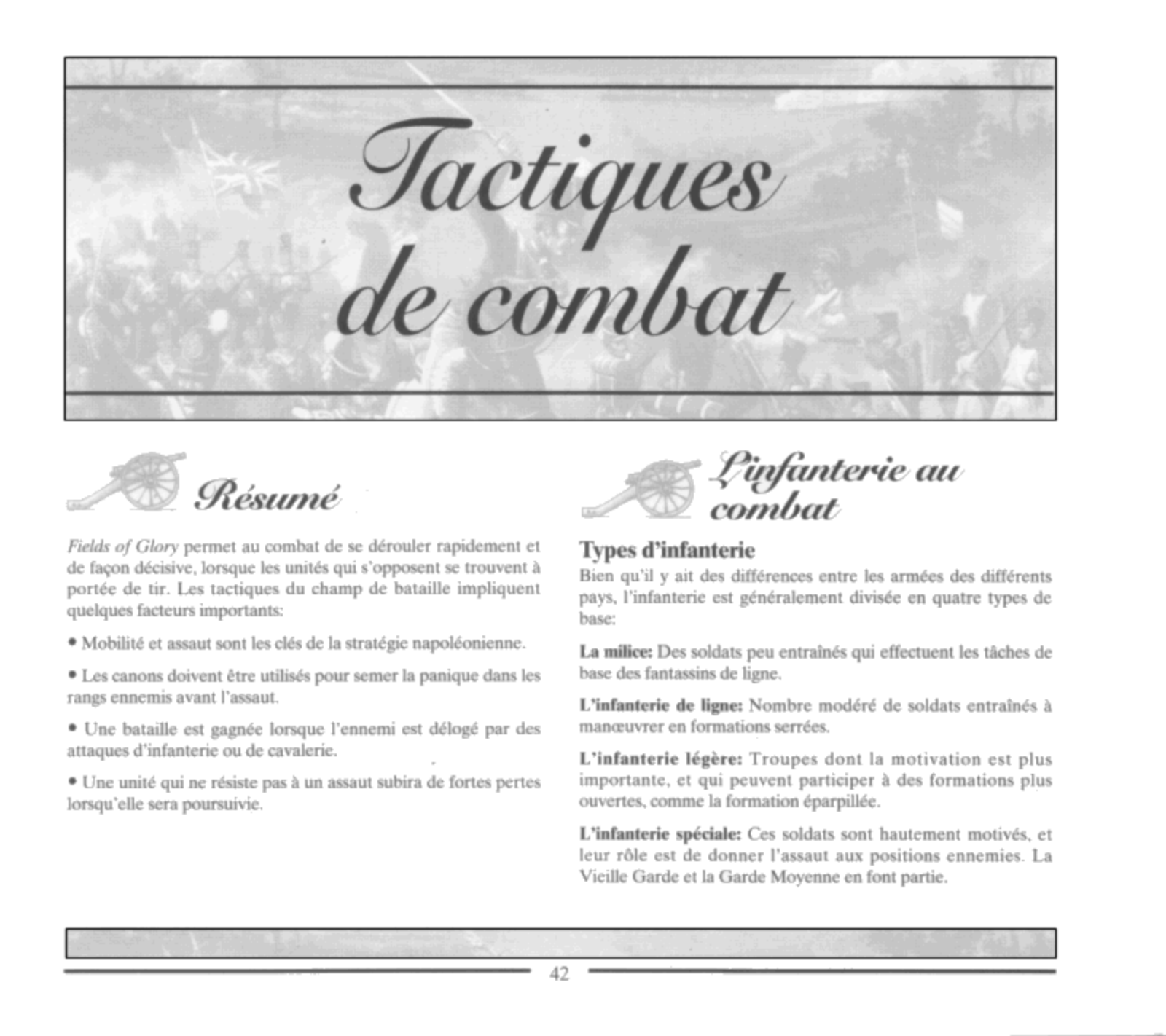 Tactiques de combat

Résumé

Fields of Glory permet au combat de se dérouler rapidement et de façon décisive, lorsque les unités qui s'opposent se trouvent à portée de tir. Les tactiques du champ de bataille impliquent quelques facteurs importants:

• Mobilité et assaut sont les clés de la stratégie napoléonienne.

• Les canons doivent être utilisés pour semer la panique dans les rangs ennemis avant l'assaut.

• Une bataille est gagnée lorsque l'ennemi est délogé par des attaques d'infanterie ou de cavalerie.

• Une unité qui ne résiste pas à un assaut subira de fortes pertes lorsqu'elle sera poursuivie.

L'infanterie au combat

Types d'infanterie

Bien qu'il y ait des différences entre les armées des différents pays, l'infanterie est généralement divisée en quatre types de base:

La milice: Des soldats peu entraînés qui effectuent les tâches de base des fantassins de ligne.

L'infanterie de ligne: Nombre modéré de soldats entraînés à manœuvrer en formations serrées.

L'infanterie légère: Troupes dont la motivation est plus importante, et qui peuvent participer à des formations plus ouvertes, comme la formation éparpillée.

L'infanterie spéciale: Ces soldats sont hautement motivés, et leur rôle est de donner l'assaut aux positions ennemies. La Vieille Garde et la Garde Moyenne en font partie.

42